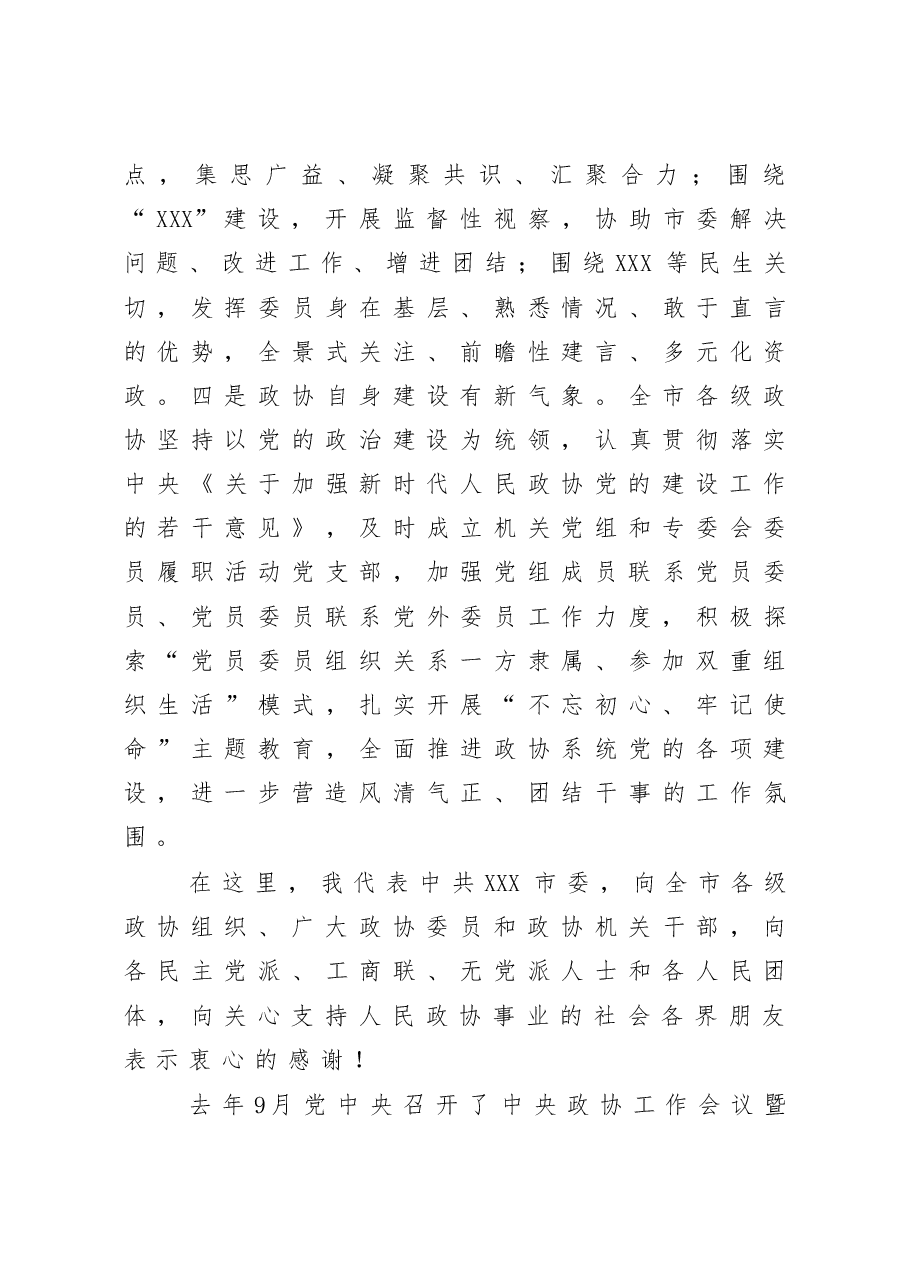 点，集思广益、凝聚共识、汇聚合力；围绕“XXX”建设，开展监督性视察，协助市委解决问题、改进工作、增进团结；围绕XXX等民生关切，发挥委员身在基层、熟悉情况、敢于直言的优势，全景式关注、前瞻性建言、多元化资政。四是政协自身建设有新气象。全市各级政协坚持以党的政治建设为统领，认真贯彻落实中央《关于加强新时代人民政协党的建设工作的若干意见》，及时成立机关党组和专委会委员履职活动党支部，加强党组成员联系党员委员、党员委员联系党外委员工作力度，积极探索“党员委员组织关系一方隶属、参加双重组织生活”模式，扎实开展“不忘初心、牢记使命”主题教育，全面推进政协系统党的各项建设，进一步营造风清气正、团结干事的工作氛围。

在这里，我代表中共XXX市委，向全市各级政协组织、广大政协委员和政协机关干部，向各民主党派、工商联、无党派人士和各人民团体，向关心支持人民政协事业的社会各界朋友表示衷心的感谢！

去年9月党中央召开了中央政协工作会议暨